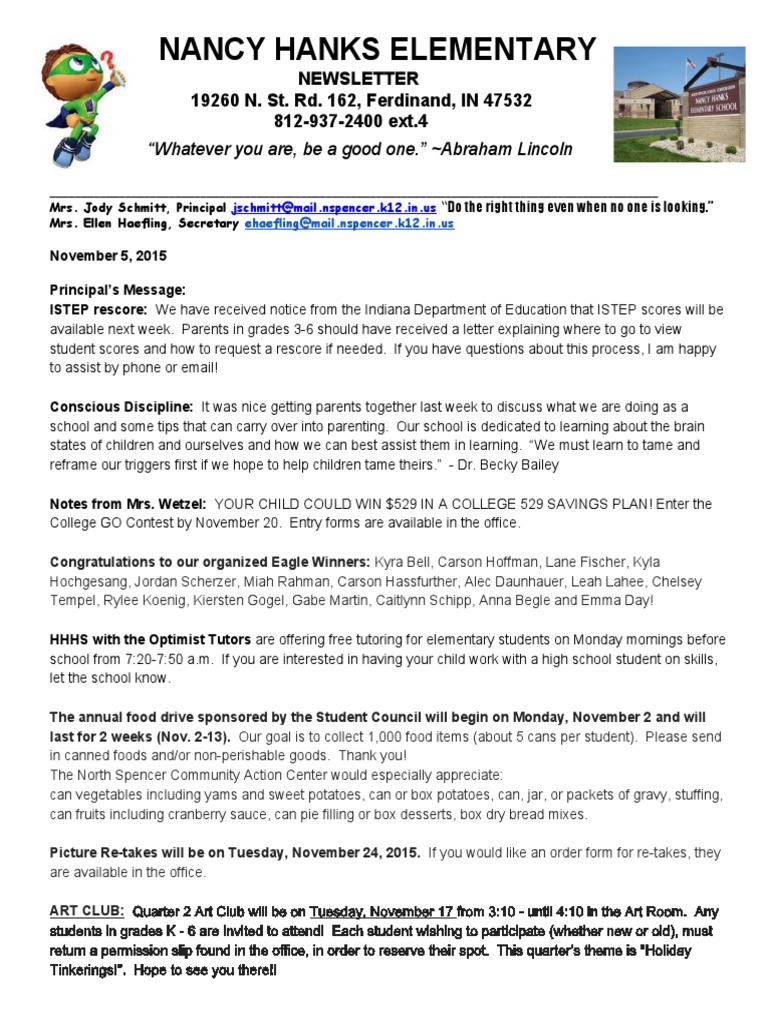 NANCY HANKS ELEMENTARY
NEWSLETTER
19260 N. St. Rd. 162, Ferdinand, IN 47532
812-937-2400 ext.4
"Whatever you are, be a good one." ~Abraham Lincoln

NANCY HANKS ELEMENTARY SCHOOL

Mrs. Jody Schmitt, Principal jschmitt@mail.nspencer.k12.in.us "Do the right thing even when no one is looking."
Mrs. Ellen Haefling, Secretary ehaefling@mail.nspencer.k12.in.us

November 5, 2015

Principal's Message:
ISTEP rescore: We have received notice from the Indiana Department of Education that ISTEP scores will be available next week. Parents in grades 3-6 should have received a letter explaining where to go to view student scores and how to request a rescore if needed. If you have questions about this process, I am happy to assist by phone or email!

Conscious Discipline: It was nice getting parents together last week to discuss what we are doing as a school and some tips that can carry over into parenting. Our school is dedicated to learning about the brain states of children and ourselves and how we can best assist them in learning. "We must learn to tame and reframe our triggers first if we hope to help children tame theirs." - Dr. Becky Bailey

Notes from Mrs. Wetzel: YOUR CHILD COULD WIN $529 IN A COLLEGE 529 SAVINGS PLAN! Enter the College GO Contest by November 20. Entry forms are available in the office.

Congratulations to our organized Eagle Winners: Kyra Bell, Carson Hoffman, Lane Fischer, Kyla Hochgesang, Jordan Scherzer, Miah Rahman, Carson Hassfurther, Alec Daunhauer, Leah Lahee, Chelsey Tempel, Rylee Koenig, Kiersten Gogel, Gabe Martin, Caitlynn Schipp, Anna Begle and Emma Day!

HHHS with the Optimist Tutors are offering free tutoring for elementary students on Monday mornings before school from 7:20-7:50 a.m. If you are interested in having your child work with a high school student on skills, let the school know.

The annual food drive sponsored by the Student Council will begin on Monday, November 2 and will last for 2 weeks (Nov. 2-13). Our goal is to collect 1,000 food items (about 5 cans per student). Please send in canned foods and/or non-perishable goods. Thank you!
The North Spencer Community Action Center would especially appreciate:
can vegetables including yams and sweet potatoes, can or box potatoes, can, jar, or packets of gravy, stuffing, can fruits including cranberry sauce, can pie filling or box desserts, box dry bread mixes.

Picture Re-takes will be on Tuesday, November 24, 2015. If you would like an order form for re-takes, they are available in the office.

ART CLUB: Quarter 2 Art Club will be on Tuesday, November 17 from 3:10 - until 4:10 in the Art Room. Any students in grades K - 6 are invited to attend! Each student wishing to participate (whether new or old), must return a permission slip found in the office, in order to reserve their spot. This quarter's theme is "Holiday Tinkerings!". Hope to see you there!!